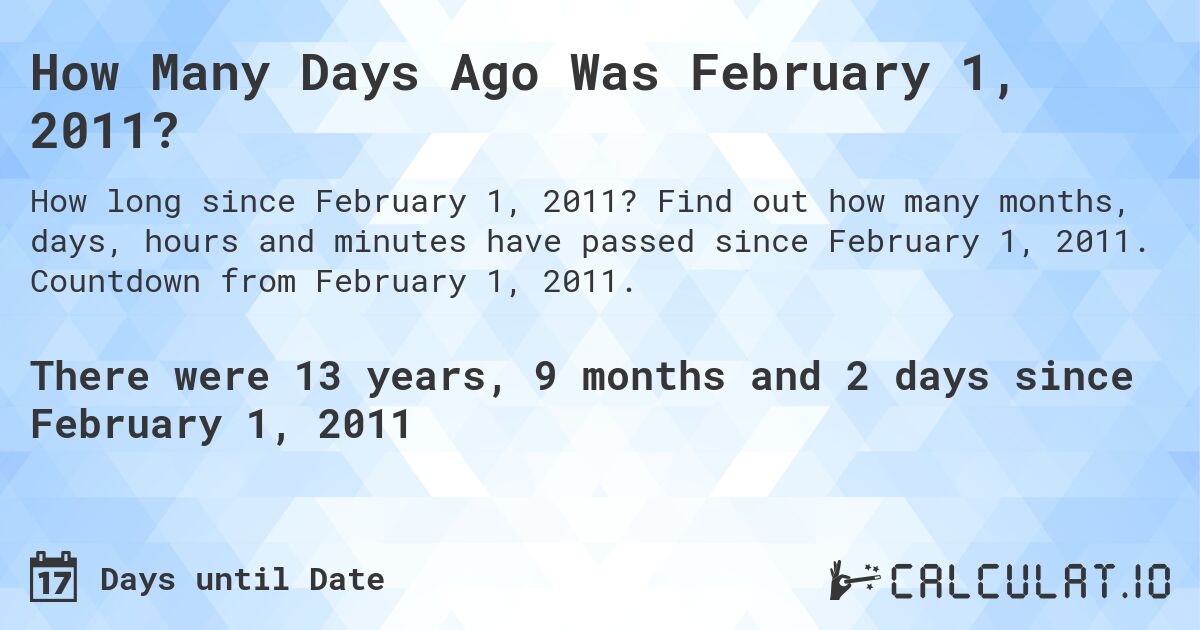 How Many Days Ago Was February 1, 2011?

How long since February 1, 2011? Find out how many months, days, hours and minutes have passed since February 1, 2011. Countdown from February 1, 2011.

There were 13 years, 9 months and 2 days since February 1, 2011

17 Days until Date

CALCULAT.IO